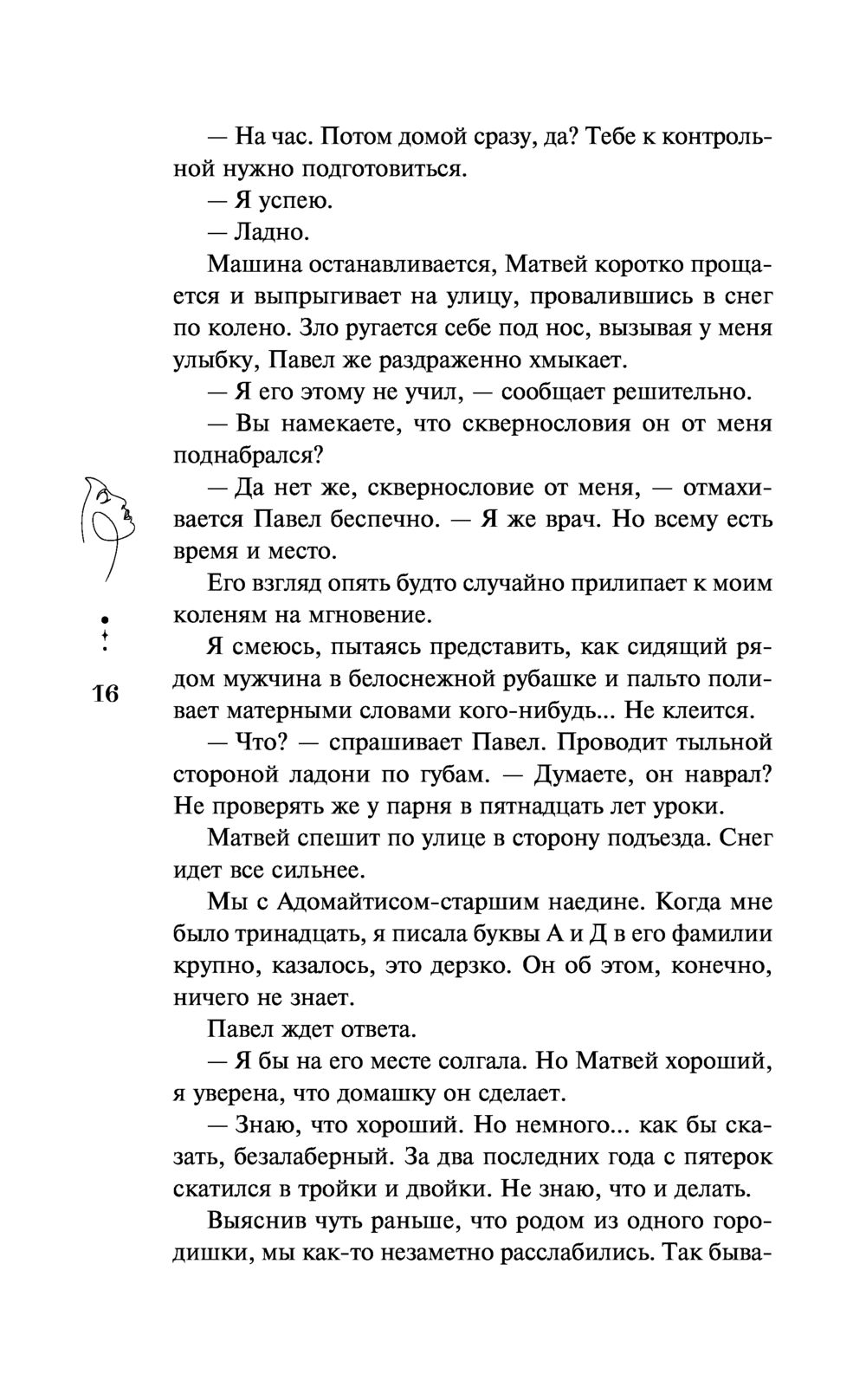 — На час. Потом домой сразу, да? Тебе к контрольной нужно подготовиться.

— Я успею.

— Ладно.

Машина останавливается, Матвей коротко прощается и выпрыгивает на улицу, провалившись в снег по колено. Зло ругается себе под нос, вызывая у меня улыбку, Павел же раздраженно хмыкает.

— Я его этому не учил, — сообщает решительно.

— Вы намекаете, что сквернословия он от меня поднабрался?

— Да нет же, сквернословие от меня, — отмахивается Павел беспечно. — Я же врач. Но всему есть время и место.

Его взгляд опять будто случайно прилипает к моим коленям на мгновение.

Я смеюсь, пытаясь представить, как сидящий рядом мужчина в белоснежной рубашке и пальто поливает матерными словами кого-нибудь... Не клеится.

— Что? — спрашивает Павел. Проводит тыльной стороной ладони по губам. — Думаете, он наврал? Не проверять же у парня в пятнадцать лет уроки.

Матвей спешит по улице в сторону подъезда. Снег идет все сильнее.

Мы с Адомайтисом-старшим наедине. Когда мне было тринадцать, я писала буквы А и Д в его фамилии крупно, казалось, это дерзко. Он об этом, конечно, ничего не знает.

Павел ждет ответа.

— Я бы на его месте солгала. Но Матвей хороший, я уверена, что домашку он сделает.

— Знаю, что хороший. Но немного... как бы сказать, безалаберный. За два последних года с пятерок скатился в тройки и двойки. Не знаю, что и делать.

Выяснив чуть раньше, что родом из одного городишки, мы как-то незаметно расслабились. Так быва-

16